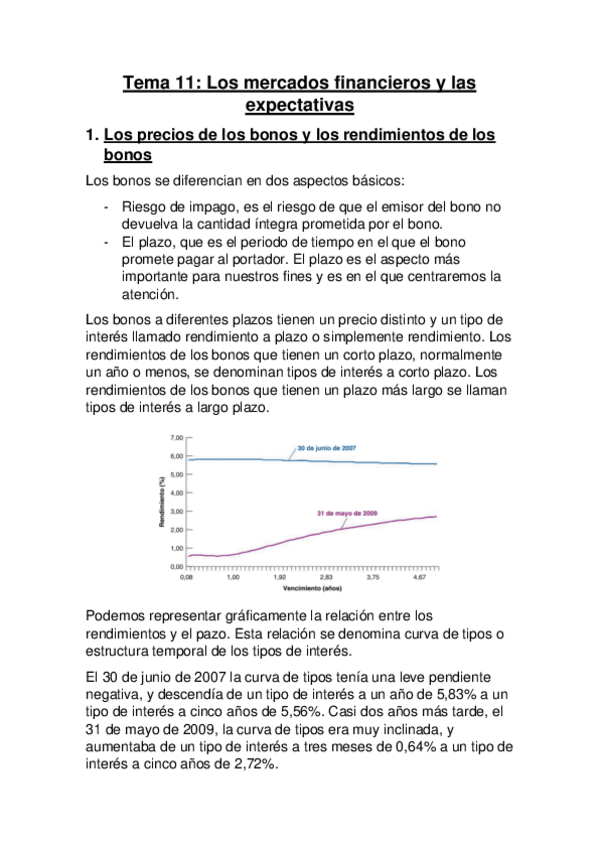 Tema 11: Los mercados financieros y las expectativas

1. Los precios de los bonos y los rendimientos de los bonos

Los bonos se diferencian en dos aspectos básicos:

- Riesgo de impago, es el riesgo de que el emisor del bono no devuelva la cantidad íntegra prometida por el bono.
- El plazo, que es el periodo de tiempo en el que el bono promete pagar al portador. El plazo es el aspecto más importante para nuestros fines y es en el que centraremos la atención.

Los bonos a diferentes plazos tienen un precio distinto y un tipo de interés llamado rendimiento a plazo o simplemente rendimiento. Los rendimientos de los bonos que tienen un corto plazo, normalmente un año o menos, se denominan tipos de interés a corto plazo. Los rendimientos de los bonos que tienen un plazo más largo se llaman tipos de interés a largo plazo.

7,00
6,00
5,00
4,00
3,00
2,00
1,00
0,00
Rendimiento (%)
30 de junio de 2007
31 de mayo de 2009
0,08 1,00 1,92 2,83 3,75 4,67
Vencimiento (años)

Podemos representar gráficamente la relación entre los rendimientos y el pazo. Esta relación se denomina curva de tipos o estructura temporal de los tipos de interés.

El 30 de junio de 2007 la curva de tipos tenía una leve pendiente negativa, y descendía de un tipo de interés a un año de 5,83% a un tipo de interés a cinco años de 5,56%. Casi dos años más tarde, el 31 de mayo de 2009, la curva de tipos era muy inclinada, y aumentaba de un tipo de interés a tres meses de 0,64% a un tipo de interés a cinco años de 2,72%.